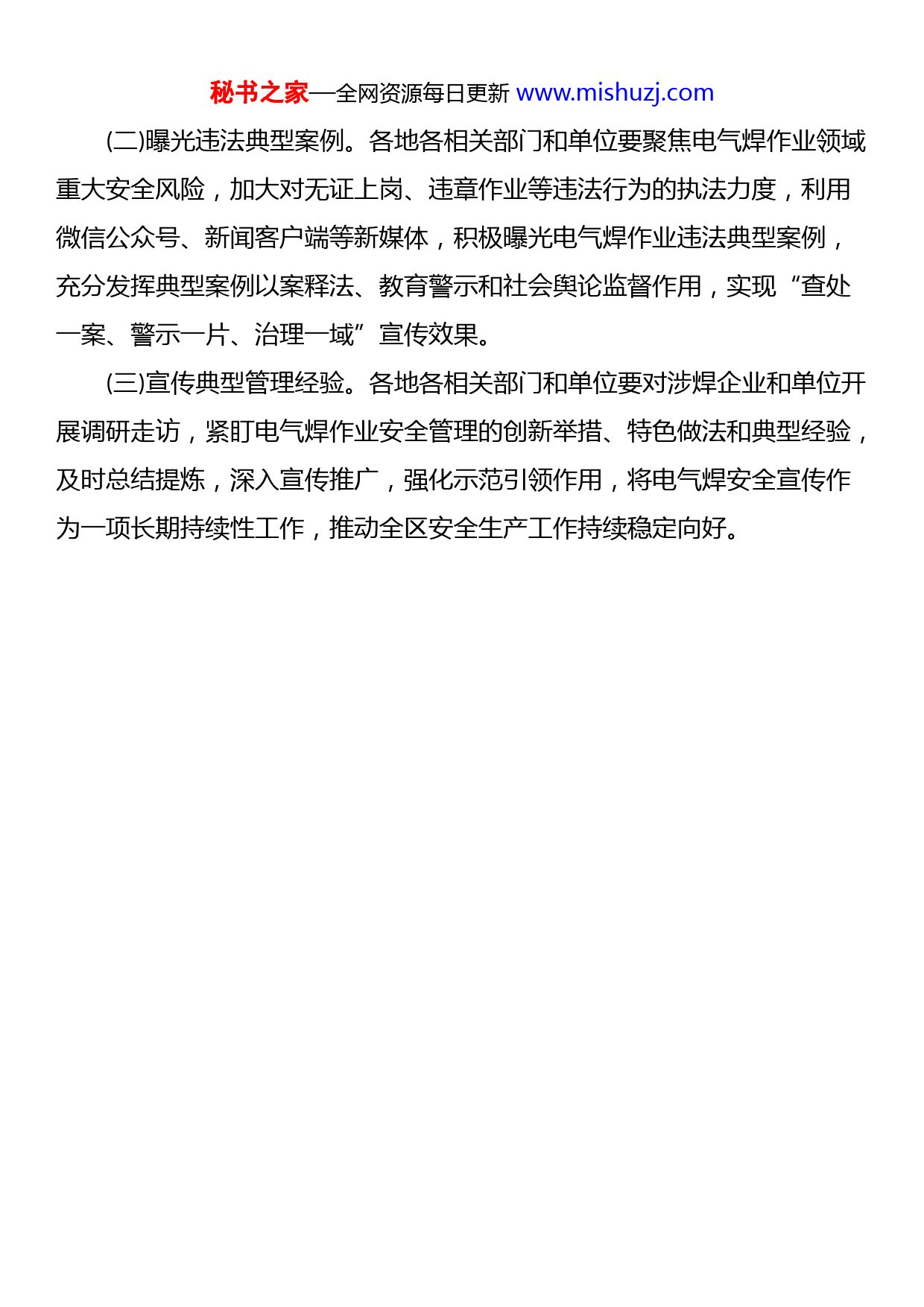 秘书之家—全网资源每日更新 www.mishuzj.com

(二)曝光违法典型案例。各地各相关部门和单位要聚焦电气焊作业领域重大安全风险，加大对无证上岗、违章作业等违法行为的执法力度，利用微信公众号、新闻客户端等新媒体，积极曝光电气焊作业违法典型案例，充分发挥典型案例以案释法、教育警示和社会舆论监督作用，实现“查处一案、警示一片、治理一域”宣传效果。

(三)宣传典型管理经验。各地各相关部门和单位要对涉焊企业和单位开展调研走访，紧盯电气焊作业安全管理的创新举措、特色做法和典型经验，及时总结提炼，深入宣传推广，强化示范引领作用，将电气焊安全宣传作为一项长期持续性工作，推动全区安全生产工作持续稳定向好。